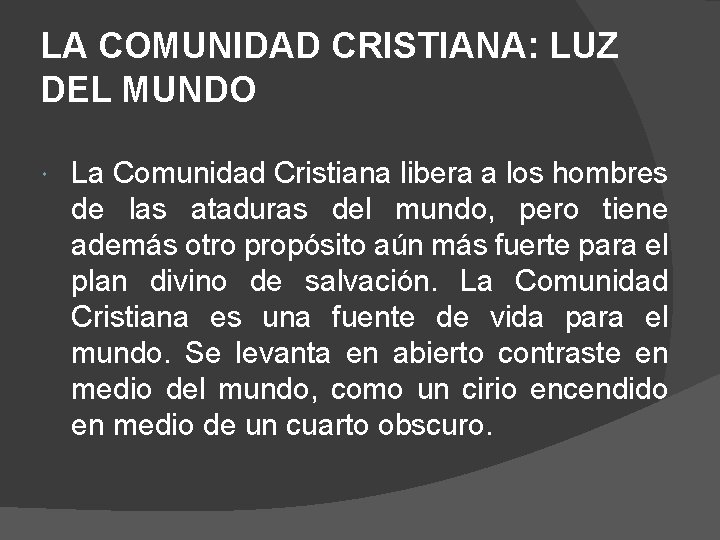 LA COMUNIDAD CRISTIANA: LUZ DEL MUNDO

La Comunidad Cristiana libera a los hombres de las ataduras del mundo, pero tiene además otro propósito aún más fuerte para el plan divino de salvación. La Comunidad Cristiana es una fuente de vida para el mundo. Se levanta en abierto contraste en medio del mundo, como un cirio encendido en medio de un cuarto obscuro.